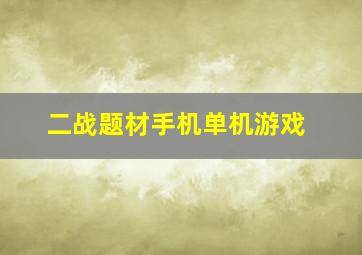 二战题材手机单机游戏